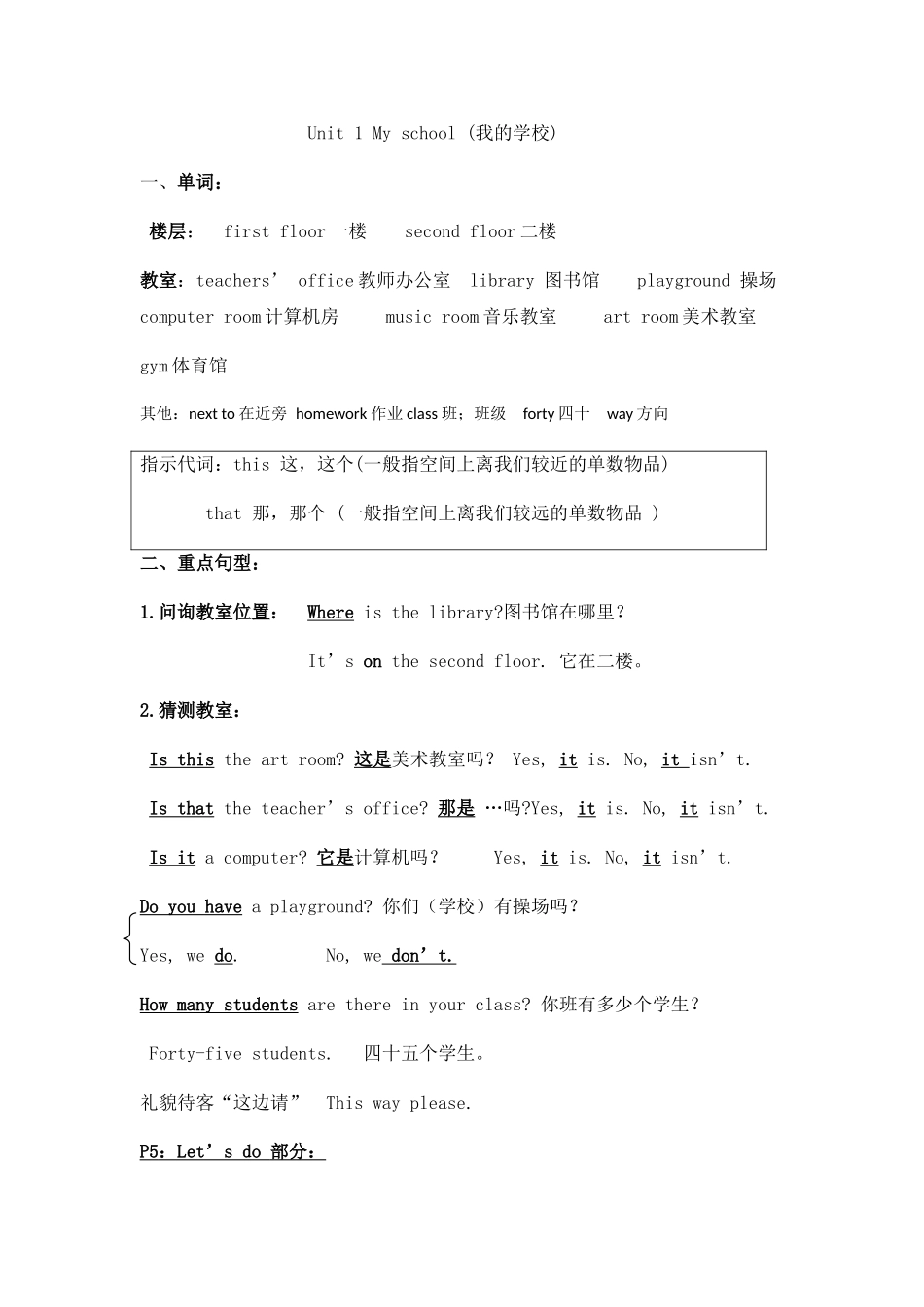 Unit 1 My school (我的学校)

一、单词：

楼层： first floor 一楼 second floor 二楼

教室：teachers’ office 教师办公室 library 图书馆 playground 操场 computer room 计算机房 music room 音乐教室 art room 美术教室

gym 体育馆

其他：next to 在近旁 homework 作业 class 班；班级 forty 四十 way 方向

指示代词：this 这，这个(一般指空间上离我们较近的单数物品)

that 那，那个 (一般指空间上离我们较远的单数物品 )

二、重点句型：

1.问询教室位置： Where is the library?图书馆在哪里？

It’s on the second floor. 它在二楼。

2.猜测教室：

Is this the art room? 这是美术教室吗？ Yes, it is. No, it isn’t.

Is that the teacher’s office? 那是 …吗?Yes, it is. No, it isn’t.

Is it a computer? 它是计算机吗？ Yes, it is. No, it isn’t.

Do you have a playground? 你们（学校）有操场吗？

Yes, we do. No, we don’t.

How many students are there in your class? 你班有多少个学生？

Forty-five students. 四十五个学生。

礼貌待客“这边请” This way please.

P5：Let’s do 部分：